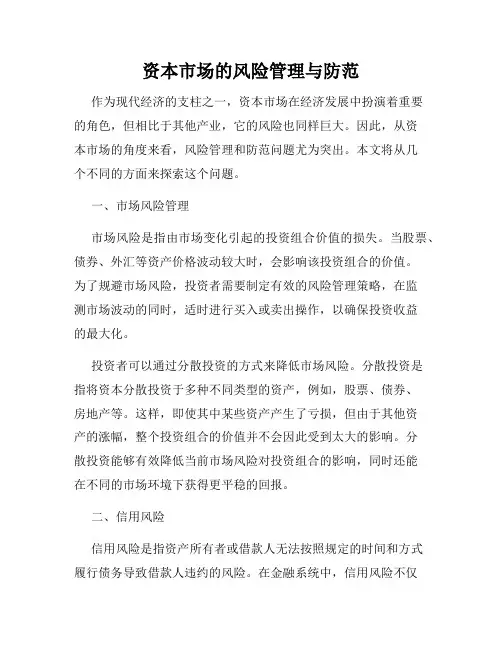 资本市场的风险管理与防范

作为现代经济的支柱之一，资本市场在经济发展中扮演着重要的角色，但相比于其他产业，它的风险也同样巨大。因此，从资本市场的角度来看，风险管理和防范问题尤为突出。本文将从几个不同的方面来探索这个问题。

一、市场风险管理

市场风险是指由市场变化引起的投资组合价值的损失。当股票、债券、外汇等资产价格波动较大时，会影响该投资组合的价值。为了规避市场风险，投资者需要制定有效的风险管理策略，在监测市场波动的同时，适时进行买入或卖出操作，以确保投资收益的最大化。

投资者可以通过分散投资的方式来降低市场风险。分散投资是指将资本分散投资于多种不同类型的资产，例如，股票、债券、房地产等。这样，即使其中某些资产产生了亏损，但由于其他资产的涨幅，整个投资组合的价值并不会因此受到太大的影响。分散投资能够有效降低当前市场风险对投资组合的影响，同时还能在不同的市场环境下获得更平稳的回报。

二、信用风险

信用风险是指资产所有者或借款人无法按照规定的时间和方式履行债务导致借款人违约的风险。在金融系统中，信用风险不仅